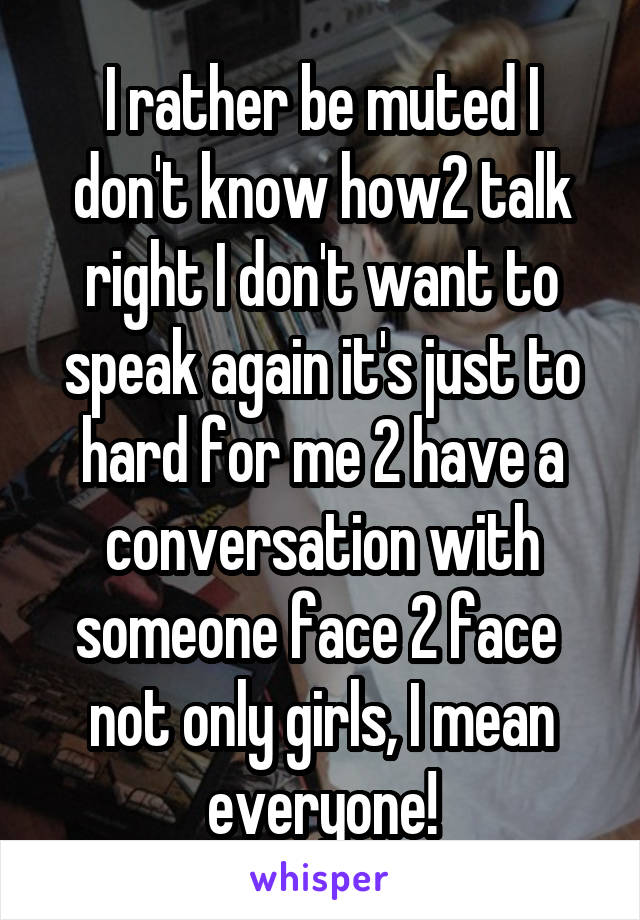 I rather be muted I don't know how2 talk right I don't want to speak again it's just to hard for me 2 have a conversation with someone face 2 face not only girls, I mean everyone!

whisper